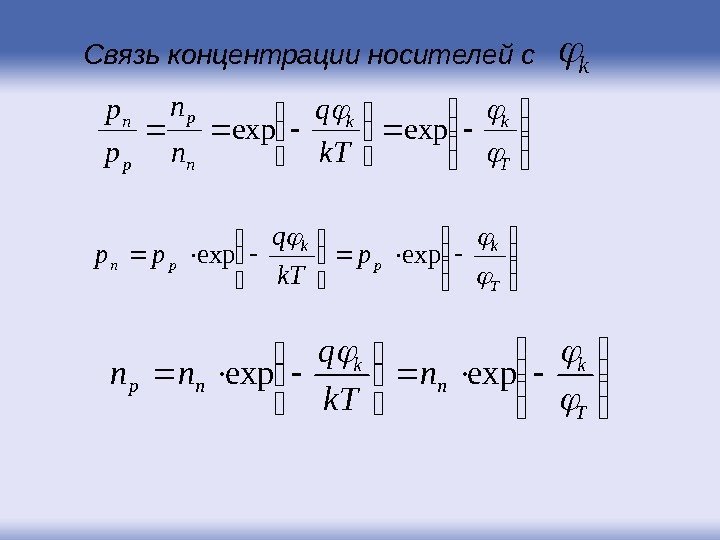 Связь концентрации носителей с $\varphi_k$

$\frac{p_n}{p_p} = \frac{n_p}{n_n} = \exp\left(-\frac{q\varphi_k}{kT}\right) = \exp\left(-\frac{\varphi_k}{\varphi_T}\right)$

$p_n = p_p \cdot \exp\left(-\frac{q\varphi_k}{kT}\right) = p_p \cdot \exp\left(-\frac{\varphi_k}{\varphi_T}\right)$

$n_p = n_n \cdot \exp\left(-\frac{q\varphi_k}{kT}\right) = n_n \cdot \exp\left(-\frac{\varphi_k}{\varphi_T}\right)$